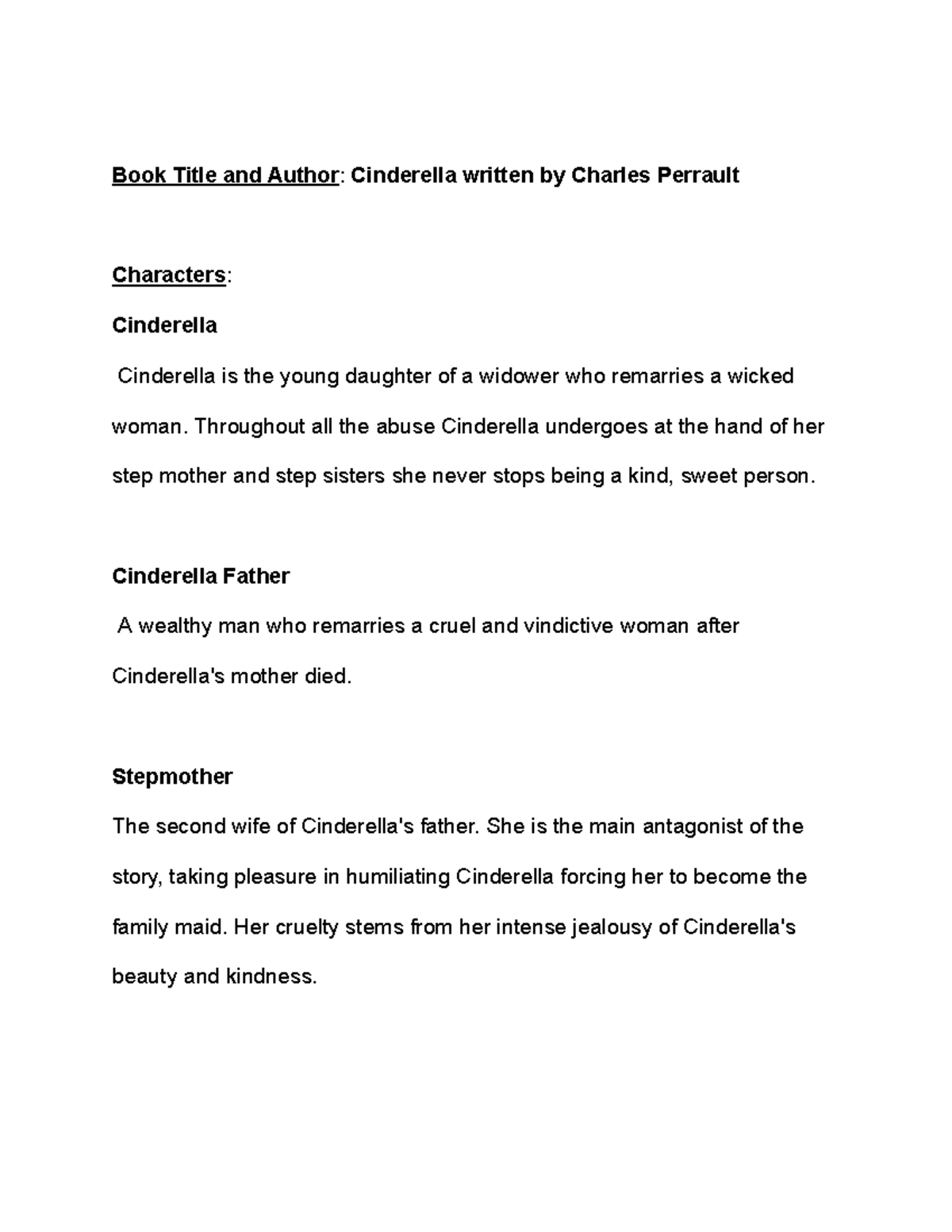 Book Title and Author: Cinderella written by Charles Perrault

Characters:

Cinderella

Cinderella is the young daughter of a widower who remarries a wicked woman. Throughout all the abuse Cinderella undergoes at the hand of her step mother and step sisters she never stops being a kind, sweet person.

Cinderella Father

A wealthy man who remarries a cruel and vindictive woman after Cinderella's mother died.

Stepmother

The second wife of Cinderella's father. She is the main antagonist of the story, taking pleasure in humiliating Cinderella forcing her to become the family maid. Her cruelty stems from her intense jealousy of Cinderella's beauty and kindness.